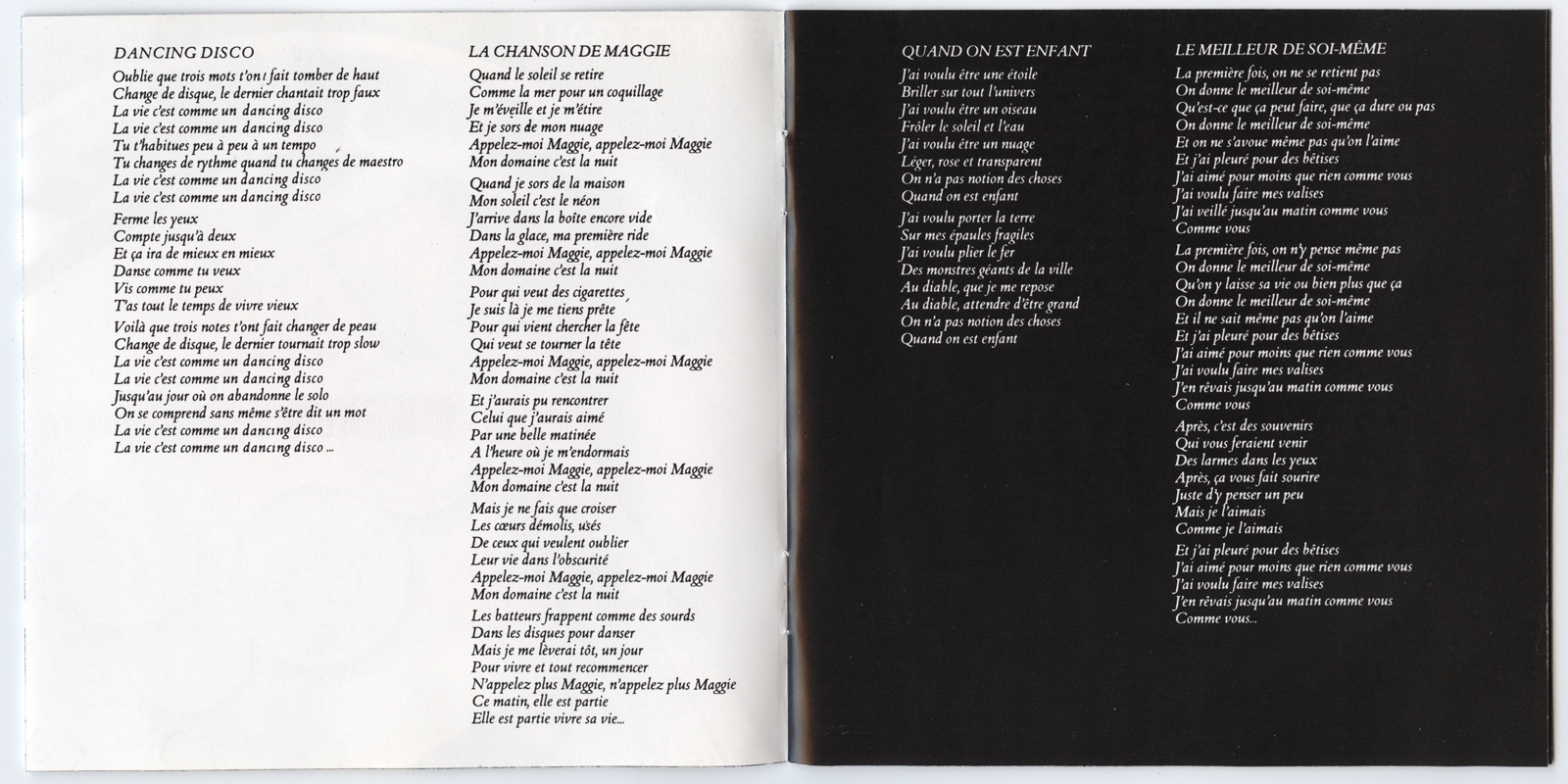 DANCING DISCO

Oublie que trois mots t'ont fait tomber de haut
Change de disque, le dernier chantait trop faux
La vie c'est comme un dancing disco
La vie c'est comme un dancing disco
Tu t'habitues peu à peu à un tempo
Tu changes de rythme quand tu changes de maestro
La vie c'est comme un dancing disco
La vie c'est comme un dancing disco

Ferme les yeux
Compte jusqu'à deux
Et ça ira de mieux en mieux
Danse comme tu veux
Vis comme tu peux
T'as tout le temps de vivre vieux

Voilà que trois notes t'ont fait changer de peau
Change de disque, le dernier tournait trop slow
La vie c'est comme un dancing disco
La vie c'est comme un dancing disco
Jusqu'au jour où on abandonne le solo
On se comprend sans même s'être dit un mot
La vie c'est comme un dancing disco
La vie c'est comme un dancing disco ...

LA CHANSON DE MAGGIE

Quand le soleil se retire
Comme la mer pour un coquillage
Je m'éveille et je m'étire
Et je sors de mon nuage
Appelez-moi Maggie, appelez-moi Maggie
Mon domaine c'est la nuit

Quand je sors de la maison
Mon soleil c'est le néon
J'arrive dans la boîte encore vide
Dans la glace, ma première ride
Appelez-moi Maggie, appelez-moi Maggie
Mon domaine c'est la nuit

Pour qui veut des cigarettes
Je suis là je me tiens prête
Pour qui vient chercher la fête
Qui veut se tourner la tête
Appelez-moi Maggie, appelez-moi Maggie
Mon domaine c'est la nuit

Et j'aurais pu rencontrer
Celui que j'aurais aimé
Par une belle matinée
A l'heure où je m'endormais
Appelez-moi Maggie, appelez-moi Maggie
Mon domaine c'est la nuit

Mais je ne fais que croiser
Les cœurs démolis, usés
De ceux qui veulent oublier
Leur vie dans l'obscurité
Appelez-moi Maggie, appelez-moi Maggie
Mon domaine c'est la nuit

Les batteurs frappent comme des sourds
Dans les disques pour danser
Mais je me lèverai tôt, un jour
Pour vivre et tout recommencer
N'appelez plus Maggie, n'appelez plus Maggie
Ce matin, elle est partie
Elle est partie vivre sa vie...

QUAND ON EST ENFANT

J'ai voulu être une étoile
Briller sur tout l'univers
J'ai voulu être un oiseau
Frôler le soleil et l'eau
J'ai voulu être un nuage
Léger, rose et transparent
On n'a pas notion des choses
Quand on est enfant

J'ai voulu porter la terre
Sur mes épaules fragiles
J'ai voulu plier le fer
Des monstres géants de la ville
Au diable, que je me repose
Au diable, attendre d'être grand
On n'a pas notion des choses
Quand on est enfant

LE MEILLEUR DE SOI-MÊME

La première fois, on ne se retient pas
On donne le meilleur de soi-même
Qu'est-ce que ça peut faire, que ça dure ou pas
On donne le meilleur de soi-même
Et on ne s'avoue même pas qu'on l'aime
Et j'ai pleuré pour des bêtises
J'ai aimé pour moins que rien comme vous
J'ai voulu faire mes valises
J'ai veillé jusqu'au matin comme vous
Comme vous

La première fois, on n'y pense même pas
On donne le meilleur de soi-même
Qu'on y laisse sa vie ou bien plus que ça
On donne le meilleur de soi-même
Et il ne sait même pas qu'on l'aime
Et j'ai pleuré pour des bêtises
J'ai aimé pour moins que rien comme vous
J'ai voulu faire mes valises
J'en rêvais jusqu'au matin comme vous
Comme vous

Après, c'est des souvenirs
Qui vous feraient venir
Des larmes dans les yeux
Après, ça vous fait sourire
Juste d'y penser un peu
Mais je l'aimais
Comme je l'aimais

Et j'ai pleuré pour des bêtises
J'ai aimé pour moins que rien comme vous
J'ai voulu faire mes valises
J'en rêvais jusqu'au matin comme vous
Comme vous...